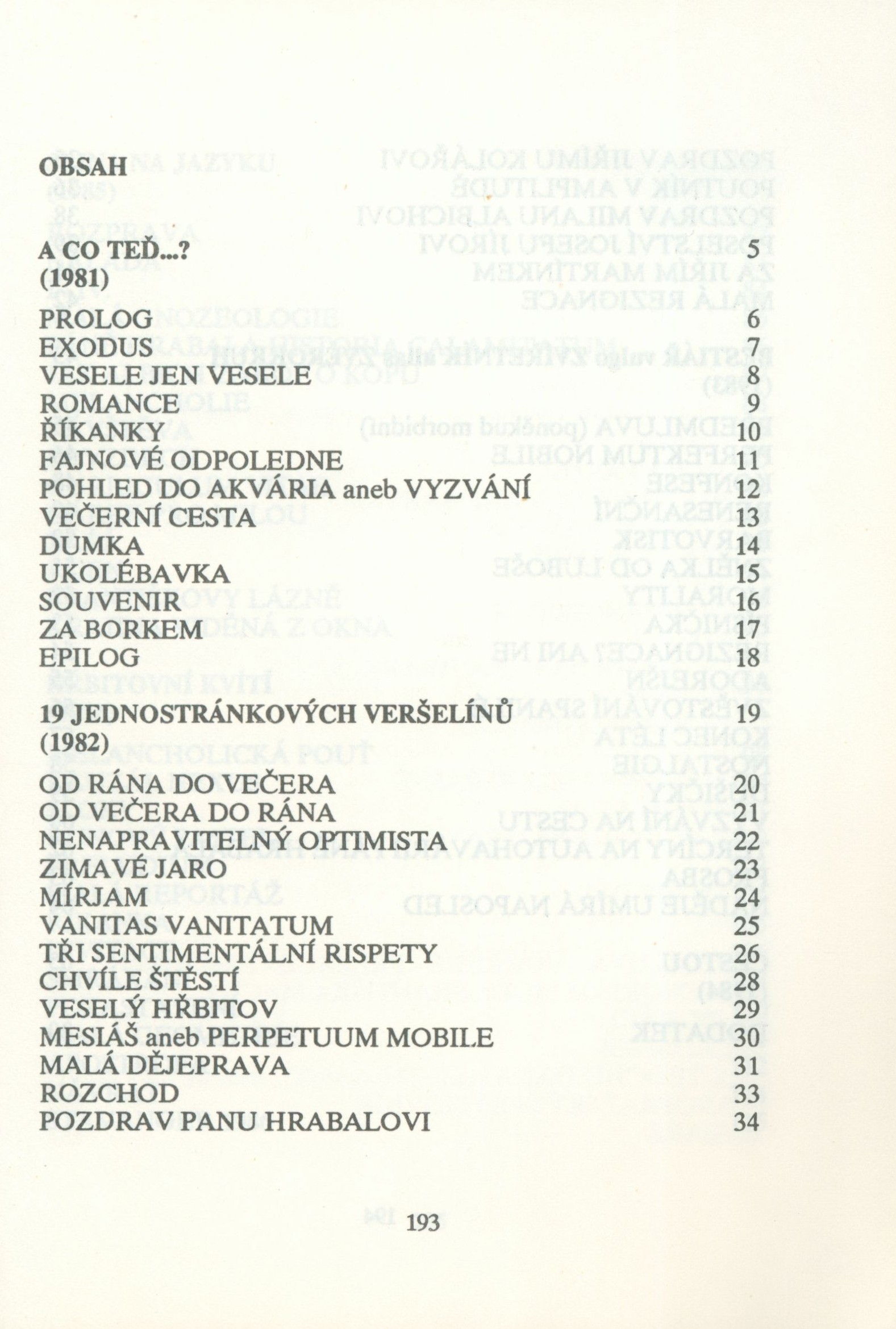 OBSAH

A CO TEĎ...? 5
(1981)

PROLOG 6
EXODUS 7
VESELE JEN VESELE 8
ROMANCE 9
ŘÍKANKY 10
FAJNOVÉ ODPOLEDNE 11
POHLED DO AKVÁRIA aneb VYZVÁNÍ 12
VEČERNÍ CESTA 13
DUMKA 14
UKOLÉBAVKA 15
SOUVENIR 16
ZA BORKEM 17
EPILOG 18

19 JEDNOSTRÁNKOVÝCH VERŠELÍNŮ 19
(1982)

OD RÁNA DO VEČERA 20
OD VEČERA DO RÁNA 21
NENAPRAVITELNÝ OPTIMISTA 22
ZIMAVÉ JARO 23
MÍRJAM 24
VANITAS VANITATUM 25
TŘI SENTIMENTÁLNÍ RISPETY 26
CHVÍLE ŠTĚSTÍ 28
VESELÝ HŘBITOV 29
MESIÁŠ aneb PERPETUUM MOBILE 30
MALÁ DĚJEPRAVA 31
ROZCHOD 33
POZDRAV PANU HRABALOVI 34

193